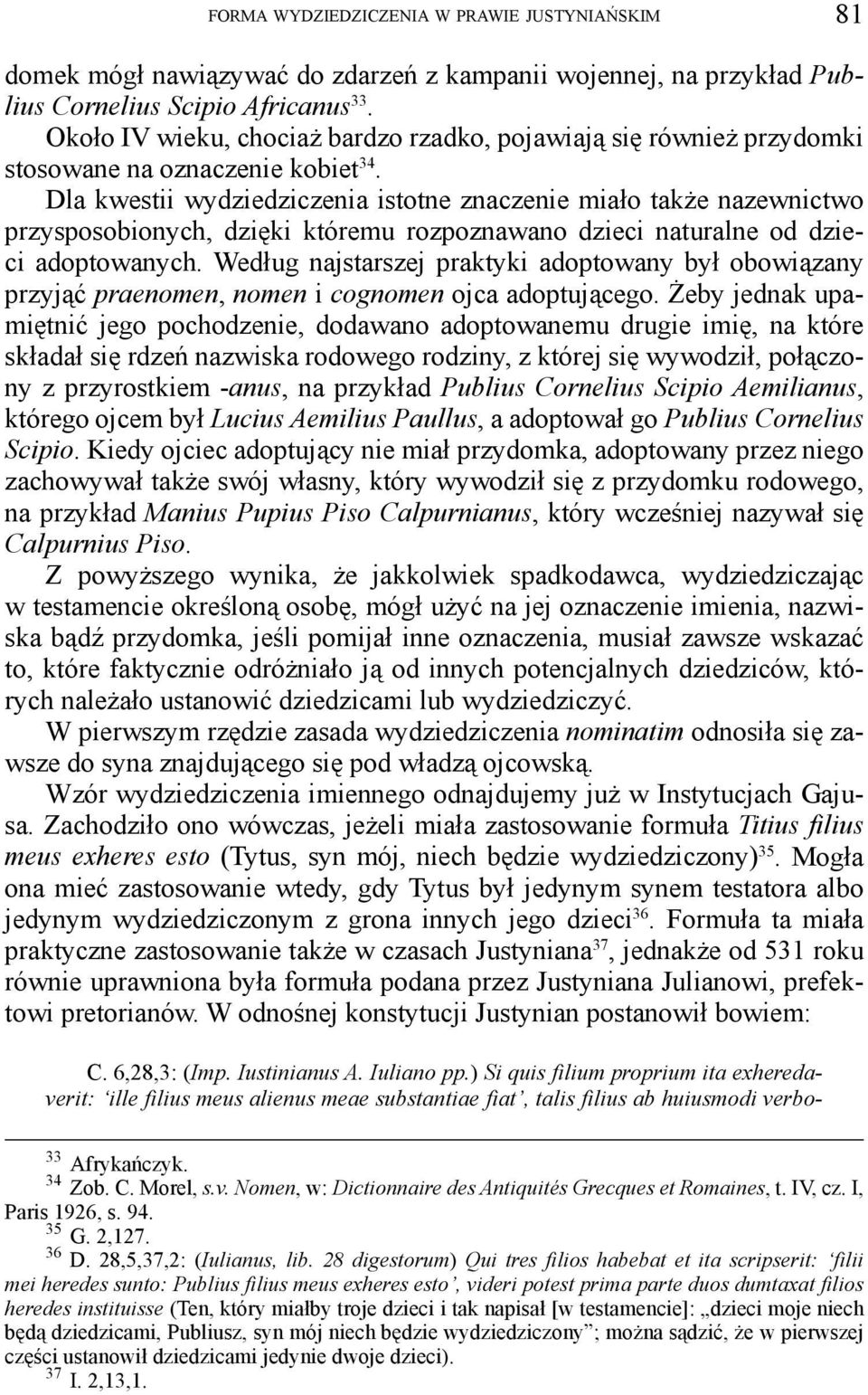 FORMA WYDZIEDZICZENIA W PRAWIE JUSTYNIAŃSKIM 81

domek mógł nawiązywać do zdarzeń z kampanii wojennej, na przykład Publius Cornelius Scipio Africanus$^{33}$.

Około IV wieku, chociaż bardzo rzadko, pojawiają się również przydomki stosowane na oznaczenie kobiet$^{34}$.

Dla kwestii wydziedziczenia istotne znaczenie miało także nazewnictwo przysposobionych, dzięki któremu rozpoznawano dzieci naturalne od dzieci adoptowanych. Według najstarszej praktyki adoptowany był obowiązany przyjąć praenomen, nomen i cognomen ojca adoptującego. Żeby jednak upamiętnić jego pochodzenie, dodawano adoptowanemu drugie imię, na które składał się rdzeń nazwiska rodowego rodziny, z której się wywodził, połączony z przyrostkiem -anus, na przykład Publius Cornelius Scipio Aemilianus, którego ojcem był Lucius Aemilius Paullus, a adoptował go Publius Cornelius Scipio. Kiedy ojciec adoptujący nie miał przydomka, adoptowany przez niego zachowywał także swój własny, który wywodził się z przydomku rodowego, na przykład Manius Pupius Piso Calpurnianus, który wcześniej nazywał się Calpurnius Piso.

Z powyższego wynika, że jakkolwiek spadkodawca, wydziedziczając w testamencie określoną osobę, mógł użyć na jej oznaczenie imienia, nazwiska bądź przydomka, jeśli pomijał inne oznaczenia, musiał zawsze wskazać to, które faktycznie odróżniało ją od innych potencjalnych dziedziców, których należało ustanowić dziedzicami lub wydziedziczyć.

W pierwszym rzędzie zasada wydziedziczenia nominatim odnosiła się zawsze do syna znajdującego się pod władzą ojcowską.

Wzór wydziedziczenia imiennego odnajdujemy już w Instytucjach Gajusa. Zachodziło ono wówczas, jeżeli miała zastosowanie formuła Titius filius meus exheres esto (Tytus, syn mój, niech będzie wydziedziczony)$^{35}$. Mogła ona mieć zastosowanie wtedy, gdy Tytus był jedynym synem testatora albo jedynym wydziedziczonym z grona innych jego dzieci$^{36}$. Formuła ta miała praktyczne zastosowanie także w czasach Justyniana$^{37}$, jednakże od 531 roku równie uprawniona była formuła podana przez Justyniana Julianowi, prefektowi pretorianów. W odnośnej konstytucji Justynian postanowił bowiem:

C. 6,28,3: (Imp. Iustinianus A. Iuliano pp.) Si quis filium proprium ita exheredaverit: ‘ille filius meus alienus meae substantiae fiat’, talis filius ab huiusmodi verbo-

$^{33}$ Afrykańczyk.
$^{34}$ Zob. C. Morel, s.v. Nomen, w: Dictionnaire des Antiquités Grecques et Romaines, t. IV, cz. I, Paris 1926, s. 94.
$^{35}$ G. 2,127.
$^{36}$ D. 28,5,37,2: (Iulianus, lib. 28 digestorum) Qui tres filios habebat et ita scripserit: ‘filii mei heredes sunto: Publius filius meus exheres esto’, videri potest prima parte duos dumtaxat filios heredes instituisse (Ten, który miałby troje dzieci i tak napisał [w testamencie]: „dzieci moje niech będą dziedzicami, Publiusz, syn mój niech będzie wydziedziczony”; można sądzić, że w pierwszej części ustanowił dziedzicami jedynie dwoje dzieci).
$^{37}$ I. 2,13,1.